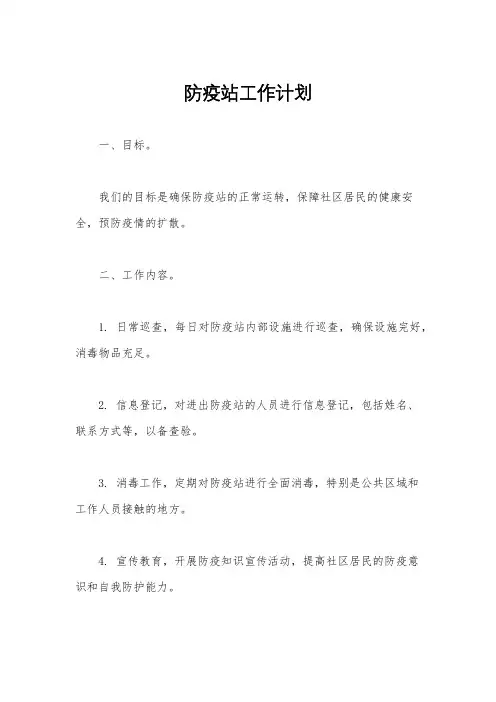 防疫站工作计划

一、目标。

我们的目标是确保防疫站的正常运转，保障社区居民的健康安全，预防疫情的扩散。

二、工作内容。

1. 日常巡查，每日对防疫站内部设施进行巡查，确保设施完好，消毒物品充足。

2. 信息登记，对进出防疫站的人员进行信息登记，包括姓名、联系方式等，以备查验。

3. 消毒工作，定期对防疫站进行全面消毒，特别是公共区域和工作人员接触的地方。

4. 宣传教育，开展防疫知识宣传活动，提高社区居民的防疫意识和自我防护能力。